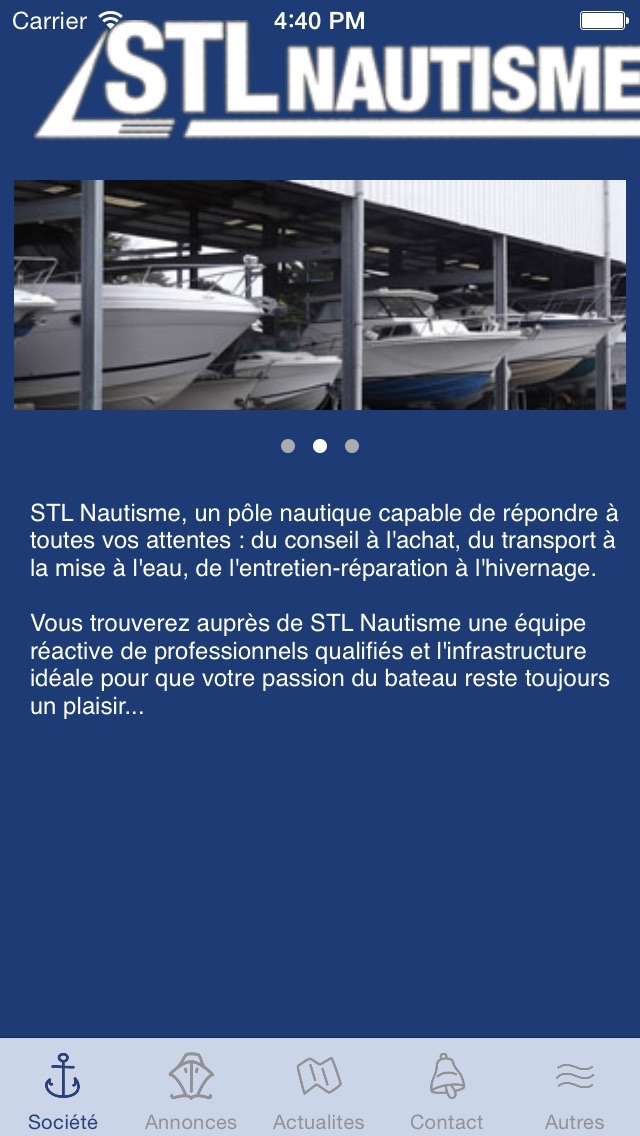 Carrier 4:40 PM

STL NAUTISME

STL Nautisme, un pôle nautique capable de répondre à toutes vos attentes : du conseil à l'achat, du transport à la mise à l'eau, de l'entretien-réparation à l'hivernage.

Vous trouverez auprès de STL Nautisme une équipe réactive de professionnels qualifiés et l'infrastructure idéale pour que votre passion du bateau reste toujours un plaisir...

Société Annonces Actualites Contact Autres